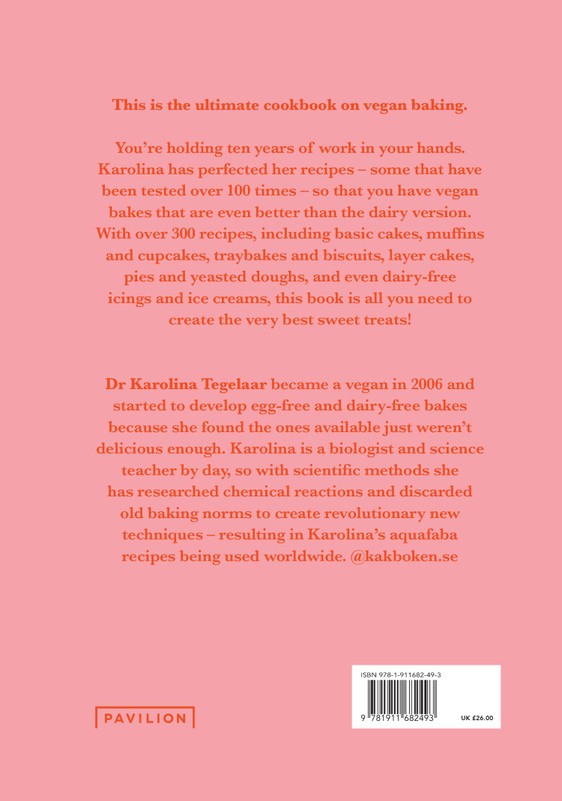 This is the ultimate cookbook on vegan baking.

You're holding ten years of work in your hands. Karolina has perfected her recipes – some that have been tested over 100 times – so that you have vegan bakes that are even better than the dairy version. With over 300 recipes, including basic cakes, muffins and cupcakes, traybakes and biscuits, layer cakes, pies and yeasted doughs, and even dairy-free icings and ice creams, this book is all you need to create the very best sweet treats!

Dr Karolina Tegelaar became a vegan in 2006 and started to develop egg-free and dairy-free bakes because she found the ones available just weren't delicious enough. Karolina is a biologist and science teacher by day, so with scientific methods she has researched chemical reactions and discarded old baking norms to create revolutionary new techniques – resulting in Karolina's aquafaba recipes being used worldwide. @kakboken.se

PAVILION

ISBN 978-1-911682-49-3

9 781911 682493

UK £26.00